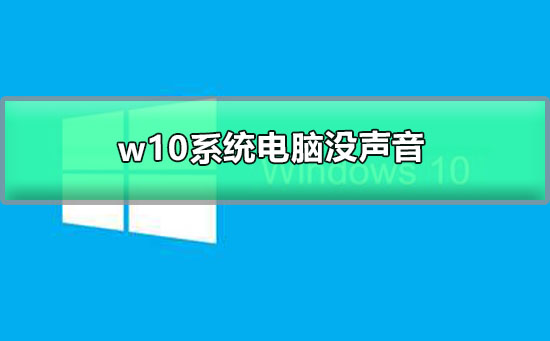 w10系统电脑没声音

Windows 10